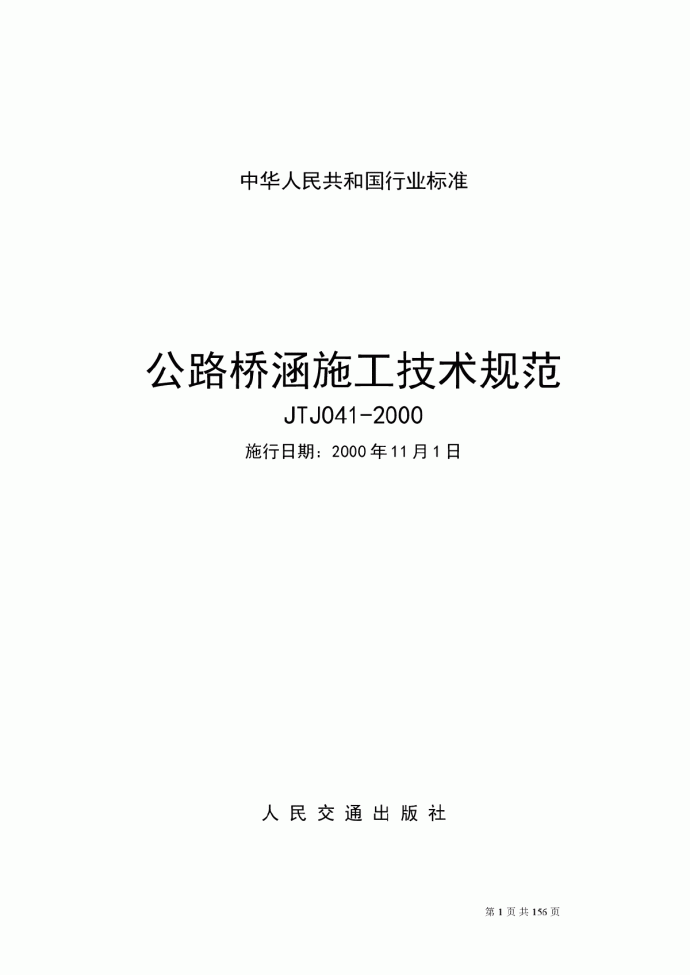 中华人民共和国行业标准

公路桥涵施工技术规范

JTJ041-2000

施行日期：2000 年 11 月 1 日

人 民 交 通 出 版 社

第 1 页 共 156 页